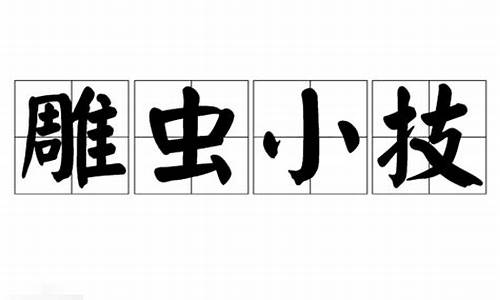 雕虫小技